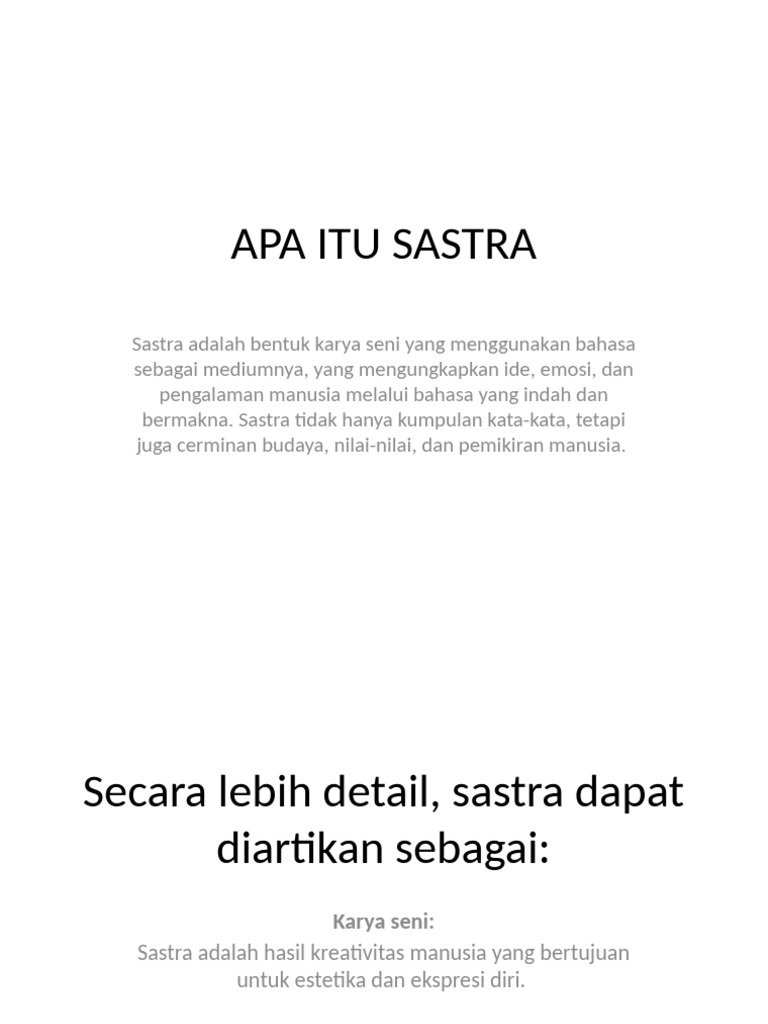 APA ITU SASTRA

Sastra adalah bentuk karya seni yang menggunakan bahasa sebagai mediumnya, yang mengungkapkan ide, emosi, dan pengalaman manusia melalui bahasa yang indah dan bermakna. Sastra tidak hanya kumpulan kata-kata, tetapi juga cerminan budaya, nilai-nilai, dan pemikiran manusia.

Secara lebih detail, sastra dapat diartikan sebagai:

Karya seni:
Sastra adalah hasil kreativitas manusia yang bertujuan untuk estetika dan ekspresi diri.